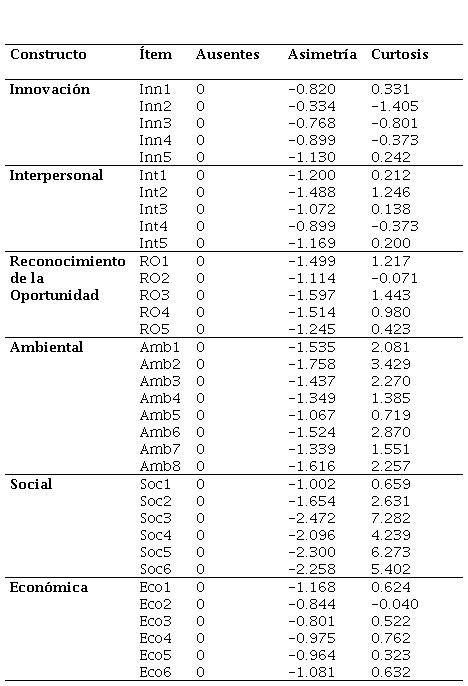 | Constructo | Ítem | Ausentes | Asimetría | Curtosis |
|---|---|---|---|---|
| Innovación | Inn1 | 0 | -0.820 | 0.331 |
| | Inn2 | 0 | -0.334 | -1.405 |
| | Inn3 | 0 | -0.768 | -0.801 |
| | Inn4 | 0 | -0.899 | -0.373 |
| | Inn5 | 0 | -1.130 | 0.242 |
| Interpersonal | Int1 | 0 | -1.200 | 0.212 |
| | Int2 | 0 | -1.488 | 1.246 |
| | Int3 | 0 | -1.072 | 0.138 |
| | Int4 | 0 | -0.899 | -0.373 |
| | Int5 | 0 | -1.169 | 0.200 |
| Reconocimiento de la Oportunidad | RO1 | 0 | -1.499 | 1.217 |
| | RO2 | 0 | -1.114 | -0.071 |
| | RO3 | 0 | -1.597 | 1.443 |
| | RO4 | 0 | -1.514 | 0.980 |
| | RO5 | 0 | -1.245 | 0.423 |
| Ambiental | Amb1 | 0 | -1.535 | 2.081 |
| | Amb2 | 0 | -1.758 | 3.429 |
| | Amb3 | 0 | -1.437 | 2.270 |
| | Amb4 | 0 | -1.349 | 1.385 |
| | Amb5 | 0 | -1.067 | 0.719 |
| | Amb6 | 0 | -1.524 | 2.870 |
| | Amb7 | 0 | -1.339 | 1.551 |
| | Amb8 | 0 | -1.616 | 2.257 |
| Social | Soc1 | 0 | -1.002 | 0.659 |
| | Soc2 | 0 | -1.654 | 2.631 |
| | Soc3 | 0 | -2.472 | 7.282 |
| | Soc4 | 0 | -2.096 | 4.239 |
| | Soc5 | 0 | -2.300 | 6.273 |
| | Soc6 | 0 | -2.258 | 5.402 |
| Económica | Eco1 | 0 | -1.168 | 0.624 |
| | Eco2 | 0 | -0.844 | -0.040 |
| | Eco3 | 0 | -0.801 | 0.522 |
| | Eco4 | 0 | -0.975 | 0.762 |
| | Eco5 | 0 | -0.964 | 0.323 |
| | Eco6 | 0 | -1.081 | 0.632 |